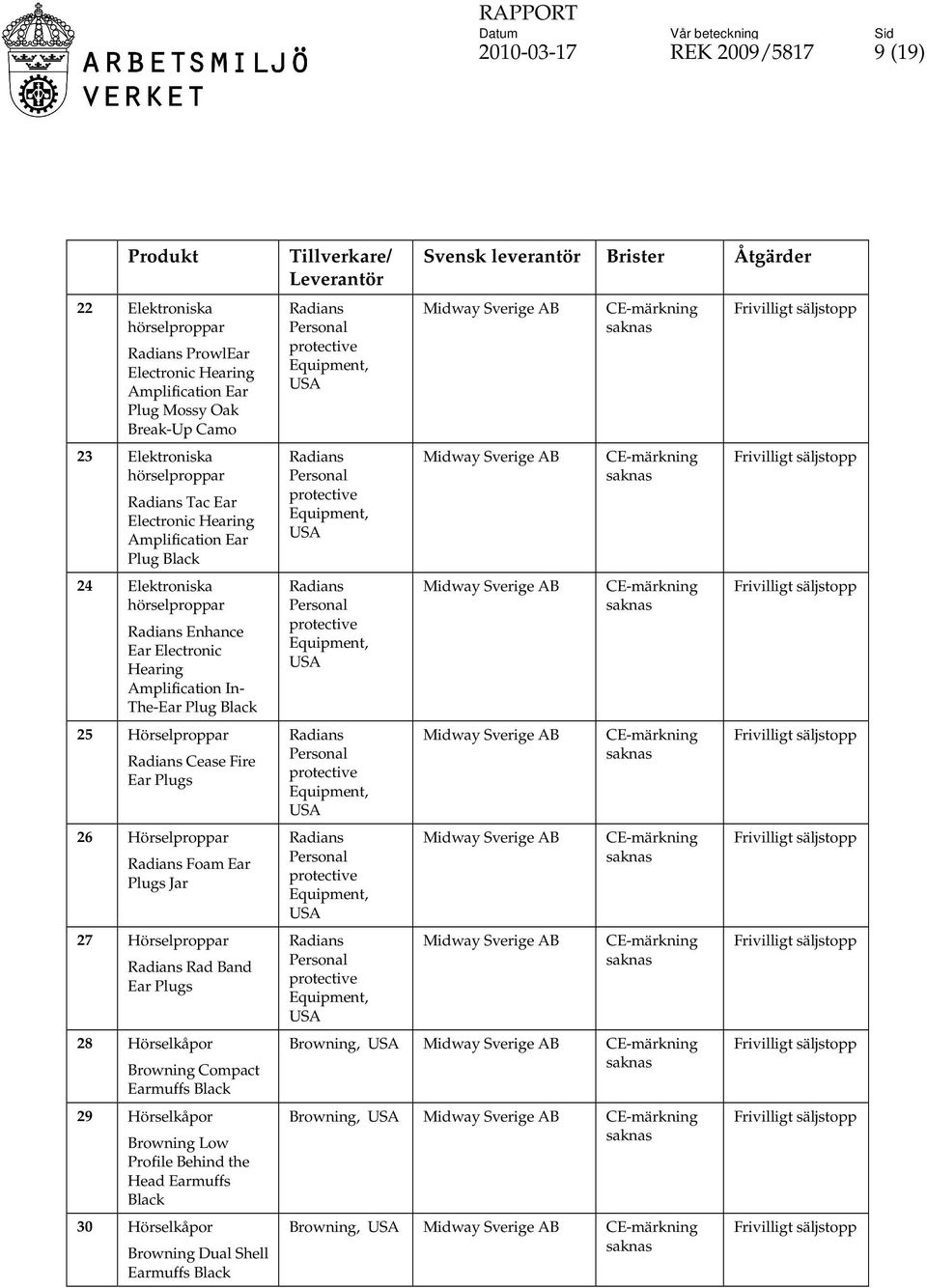 ARBETSMILJÖ VERKET

RAPPORT
Datum 2010-03-17
Vår beteckning REK 2009/5817
Sid 9 (19)

| | Produkt | Tillverkare/ Leverantör | Svensk leverantör | Brister | Åtgärder |
|---|---|---|---|---|---|
| 22 | Elektroniska hörselproppar Radians ProwlEar Electronic Hearing Amplification Ear Plug Mossy Oak Break-Up Camo | Radians Personal protective Equipment, USA | Midway Sverige AB | CE-märkning saknas | Frivilligt säljstopp |
| 23 | Elektroniska hörselproppar Radians Tac Ear Electronic Hearing Amplification Ear Plug Black | Radians Personal protective Equipment, USA | Midway Sverige AB | CE-märkning saknas | Frivilligt säljstopp |
| 24 | Elektroniska hörselproppar Radians Enhance Ear Electronic Hearing Amplification In-The-Ear Plug Black | Radians Personal protective Equipment, USA | Midway Sverige AB | CE-märkning saknas | Frivilligt säljstopp |
| 25 | Hörselproppar Radians Cease Fire Ear Plugs | Radians Personal protective Equipment, USA | Midway Sverige AB | CE-märkning saknas | Frivilligt säljstopp |
| 26 | Hörselproppar Radians Foam Ear Plugs Jar | Radians Personal protective Equipment, USA | Midway Sverige AB | CE-märkning saknas | Frivilligt säljstopp |
| 27 | Hörselproppar Radians Rad Band Ear Plugs | Radians Personal protective Equipment, USA | Midway Sverige AB | CE-märkning saknas | Frivilligt säljstopp |
| 28 | Hörselkåpor Browning Compact Earmuffs Black | Browning, USA | Midway Sverige AB | CE-märkning saknas | Frivilligt säljstopp |
| 29 | Hörselkåpor Browning Low Profile Behind the Head Earmuffs Black | Browning, USA | Midway Sverige AB | CE-märkning saknas | Frivilligt säljstopp |
| 30 | Hörselkåpor Browning Dual Shell Earmuffs Black | Browning, USA | Midway Sverige AB | CE-märkning saknas | Frivilligt säljstopp |